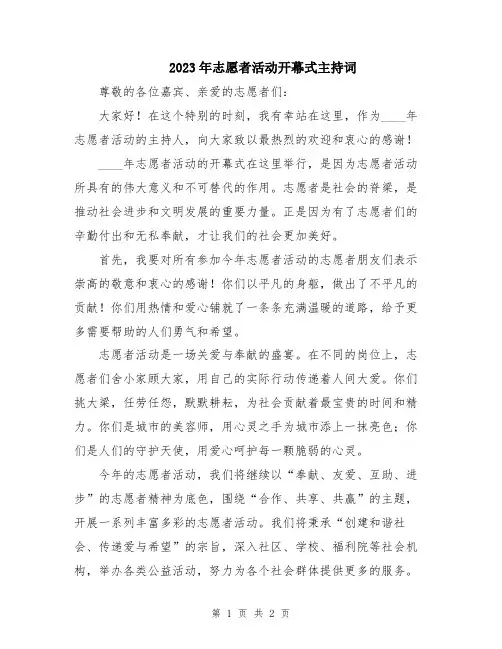 2023年志愿者活动开幕式主持词

尊敬的各位嘉宾、亲爱的志愿者们：

大家好！在这个特别的时刻，我有幸站在这里，作为____年志愿者活动的主持人，向大家致以最热烈的欢迎和衷心的感谢！

____年志愿者活动的开幕式在这里举行，是因为志愿者活动所具有的伟大意义和不可替代的作用。志愿者是社会的脊梁，是推动社会进步和文明发展的重要力量。正是因为有了志愿者们的辛勤付出和无私奉献，才让我们的社会更加美好。

首先，我要对所有参加今年志愿者活动的志愿者朋友们表示崇高的敬意和衷心的感谢！你们以平凡的身躯，做出了不平凡的贡献！你们用热情和爱心铺就了一条条充满温暖的道路，给予更多需要帮助的人们勇气和希望。

志愿者活动是一场关爱与奉献的盛宴。在不同的岗位上，志愿者们舍小家顾大家，用自己的实际行动传递着人间大爱。你们挑大梁，任劳任怨，默默耕耘，为社会贡献着最宝贵的时间和精力。你们是城市的美容师，用心灵之手为城市添上一抹亮色；你们是人们的守护天使，用爱心呵护每一颗脆弱的心灵。

今年的志愿者活动，我们将继续以“奉献、友爱、互助、进步”的志愿者精神为底色，围绕“合作、共享、共赢”的主题，开展一系列丰富多彩的志愿者活动。我们将秉承“创建和谐社会、传递爱与希望”的宗旨，深入社区、学校、福利院等社会机构，举办各类公益活动，努力为各个社会群体提供更多的服务。

第 1 页 共 2 页